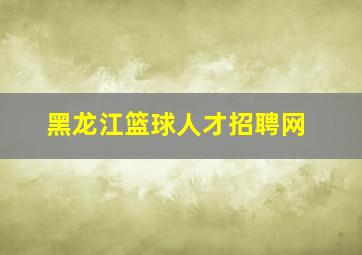 黑龙江篮球人才招聘网